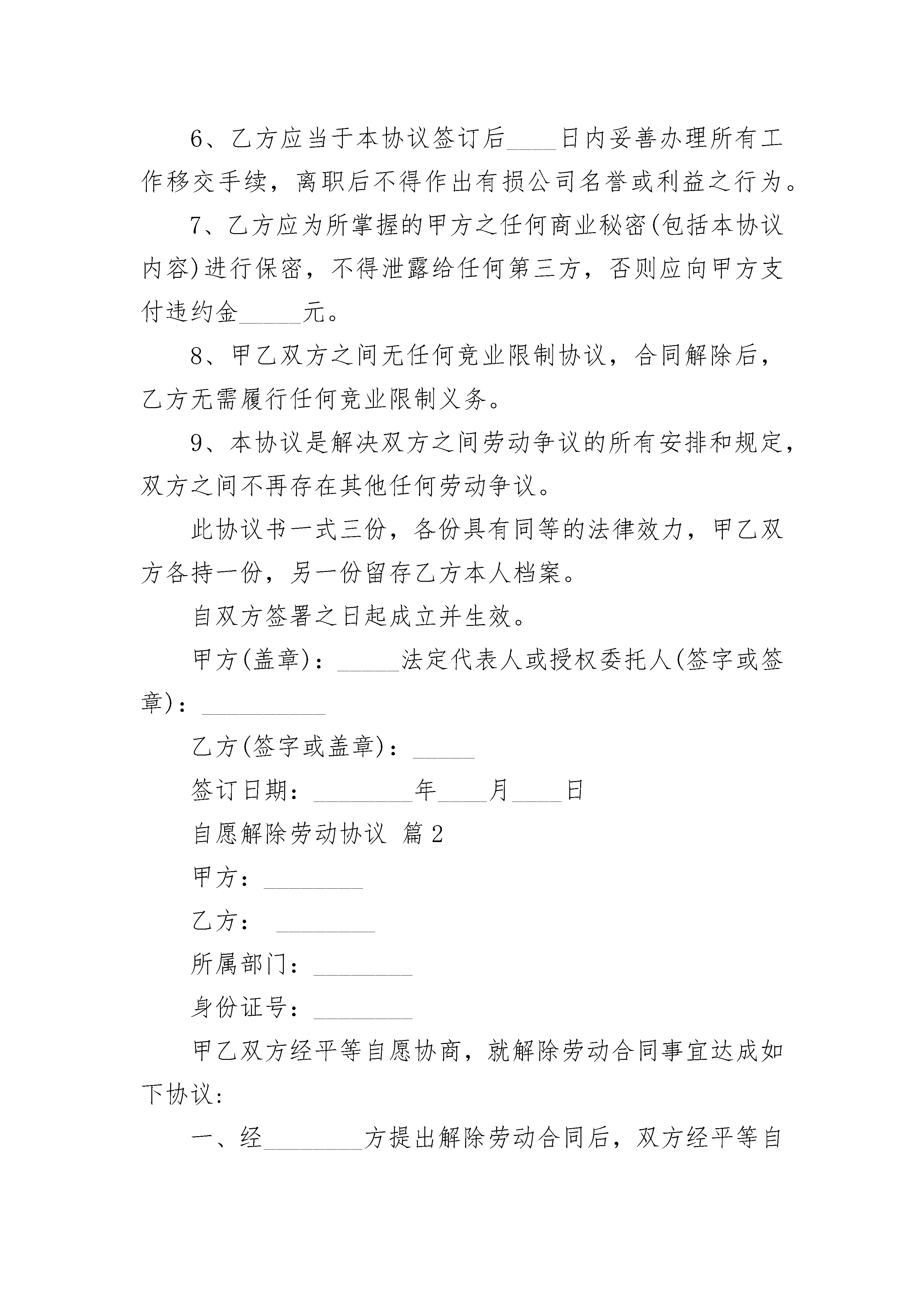 6、乙方应当于本协议签订后____日内妥善办理所有工作移交手续，离职后不得作出有损公司名誉或利益之行为。

7、乙方应为所掌握的甲方之任何商业秘密(包括本协议内容)进行保密，不得泄露给任何第三方，否则应向甲方支付违约金_____元。

8、甲乙双方之间无任何竞业限制协议，合同解除后，乙方无需履行任何竞业限制义务。

9、本协议是解决双方之间劳动争议的所有安排和规定，双方之间不再存在其他任何劳动争议。

此协议书一式三份，各份具有同等的法律效力，甲乙双方各持一份，另一份留存乙方本人档案。

自双方签署之日起成立并生效。

甲方(盖章)：_____法定代表人或授权委托人(签字或签章)：__________

乙方(签字或盖章)：_____

签订日期：________年____月____日

自愿解除劳动协议 篇2

甲方：________

乙方： ________

所属部门：________

身份证号：________

甲乙双方经平等自愿协商，就解除劳动合同事宜达成如下协议：

一、经________方提出解除劳动合同后，双方经平等自